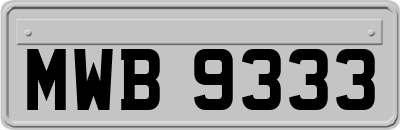 MWB 9333